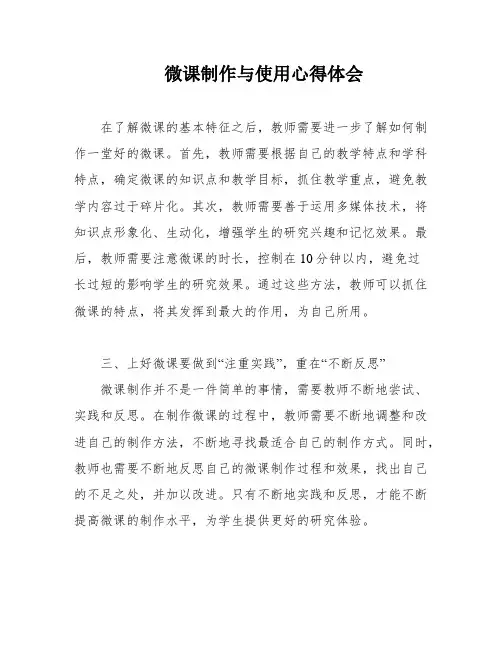 微课制作与使用心得体会

在了解微课的基本特征之后，教师需要进一步了解如何制作一堂好的微课。首先，教师需要根据自己的教学特点和学科特点，确定微课的知识点和教学目标，抓住教学重点，避免教学内容过于碎片化。其次，教师需要善于运用多媒体技术，将知识点形象化、生动化，增强学生的研究兴趣和记忆效果。最后，教师需要注意微课的时长，控制在10分钟以内，避免过长过短的影响学生的研究效果。通过这些方法，教师可以抓住微课的特点，将其发挥到最大的作用，为自己所用。

三、上好微课要做到“注重实践”，重在“不断反思”

微课制作并不是一件简单的事情，需要教师不断地尝试、实践和反思。在制作微课的过程中，教师需要不断地调整和改进自己的制作方法，不断地寻找最适合自己的制作方式。同时，教师也需要不断地反思自己的微课制作过程和效果，找出自己的不足之处，并加以改进。只有不断地实践和反思，才能不断提高微课的制作水平，为学生提供更好的研究体验。